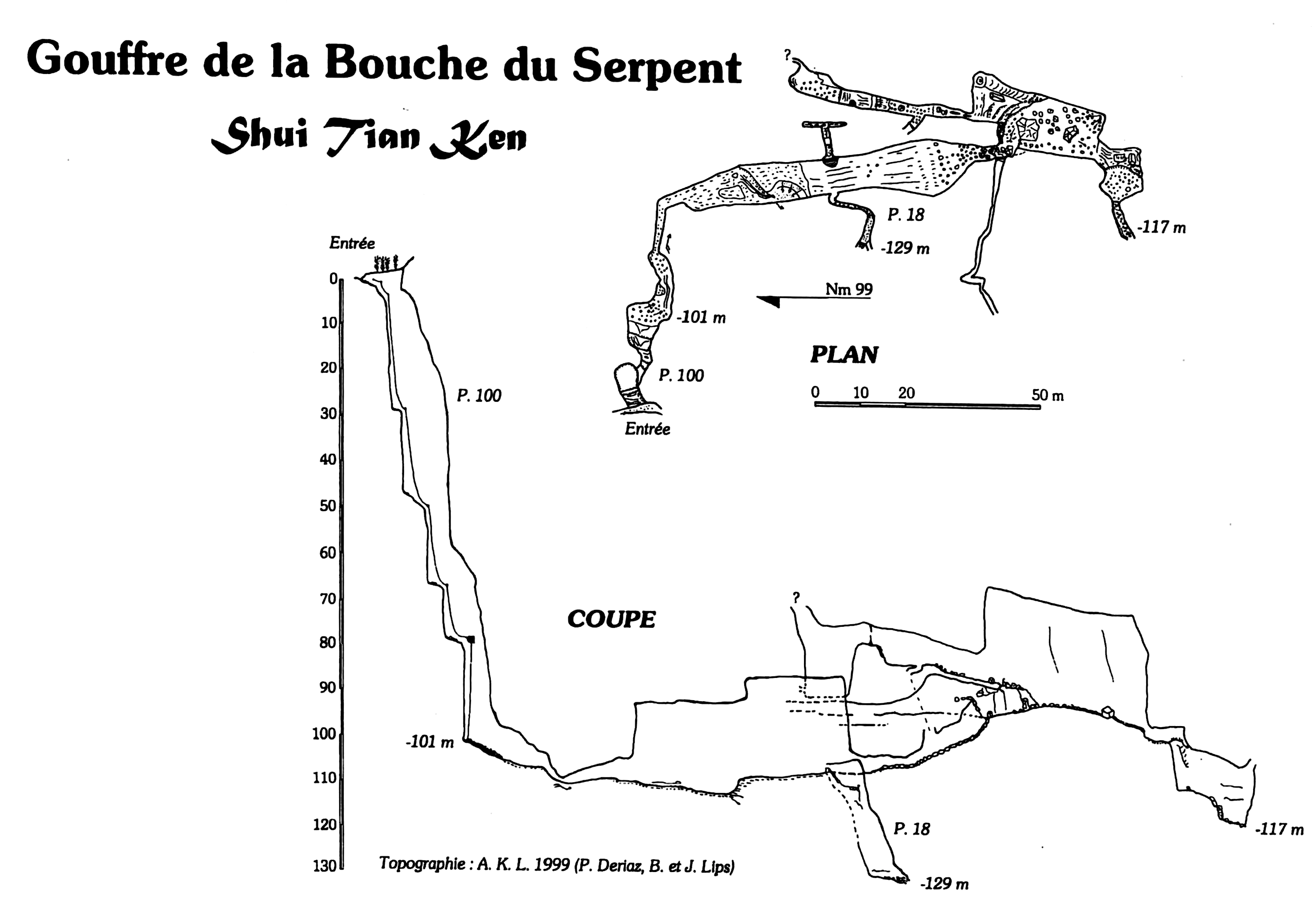 Gouffre de la Bouche du Serpent

Shui Tian Ken

?

P. 18

-117 m

-129 m

Nm 99

-101 m

PLAN

P. 100

0 10 20 50 m

Entrée

Entrée

0
10
20
30
40
50
60
70
80
90
100
110
120
130

P. 100

COUPE

?

-101 m

P. 18

-117 m

-129 m

Topographie : A. K. L. 1999 (P. Deriaz, B. et J. Lips)